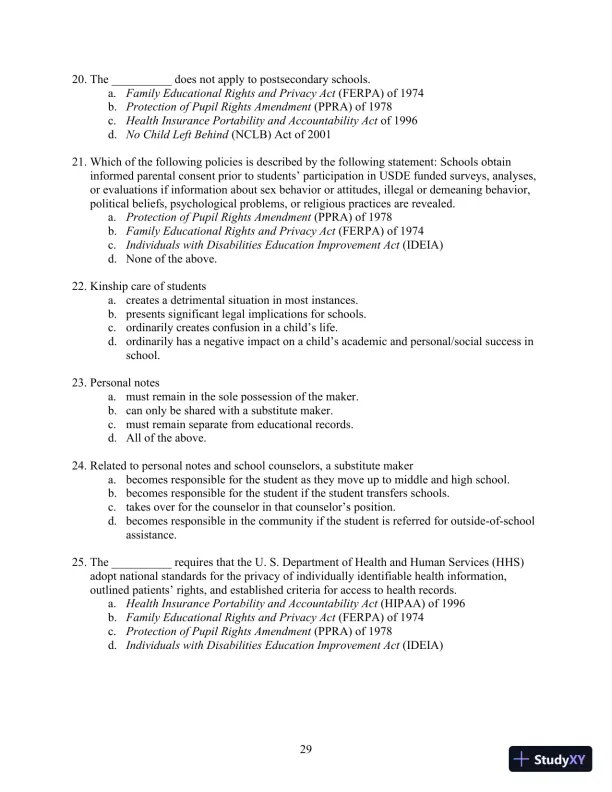 20. The __________ does not apply to postsecondary schools.
a. Family Educational Rights and Privacy Act (FERPA) of 1974
b. Protection of Pupil Rights Amendment (PPRA) of 1978
c. Health Insurance Portability and Accountability Act of 1996
d. No Child Left Behind (NCLB) Act of 2001

21. Which of the following policies is described by the following statement: Schools obtain informed parental consent prior to students' participation in USDE funded surveys, analyses, or evaluations if information about sex behavior or attitudes, illegal or demeaning behavior, political beliefs, psychological problems, or religious practices are revealed.
a. Protection of Pupil Rights Amendment (PPRA) of 1978
b. Family Educational Rights and Privacy Act (FERPA) of 1974
c. Individuals with Disabilities Education Improvement Act (IDEIA)
d. None of the above.

22. Kinship care of students
a. creates a detrimental situation in most instances.
b. presents significant legal implications for schools.
c. ordinarily creates confusion in a child's life.
d. ordinarily has a negative impact on a child's academic and personal/social success in school.

23. Personal notes
a. must remain in the sole possession of the maker.
b. can only be shared with a substitute maker.
c. must remain separate from educational records.
d. All of the above.

24. Related to personal notes and school counselors, a substitute maker
a. becomes responsible for the student as they move up to middle and high school.
b. becomes responsible for the student if the student transfers schools.
c. takes over for the counselor in that counselor's position.
d. becomes responsible in the community if the student is referred for outside-of-school assistance.

25. The __________ requires that the U. S. Department of Health and Human Services (HHS) adopt national standards for the privacy of individually identifiable health information, outlined patients' rights, and established criteria for access to health records.
a. Health Insurance Portability and Accountability Act (HIPAA) of 1996
b. Family Educational Rights and Privacy Act (FERPA) of 1974
c. Protection of Pupil Rights Amendment (PPRA) of 1978
d. Individuals with Disabilities Education Improvement Act (IDEIA)

29

StudyXY